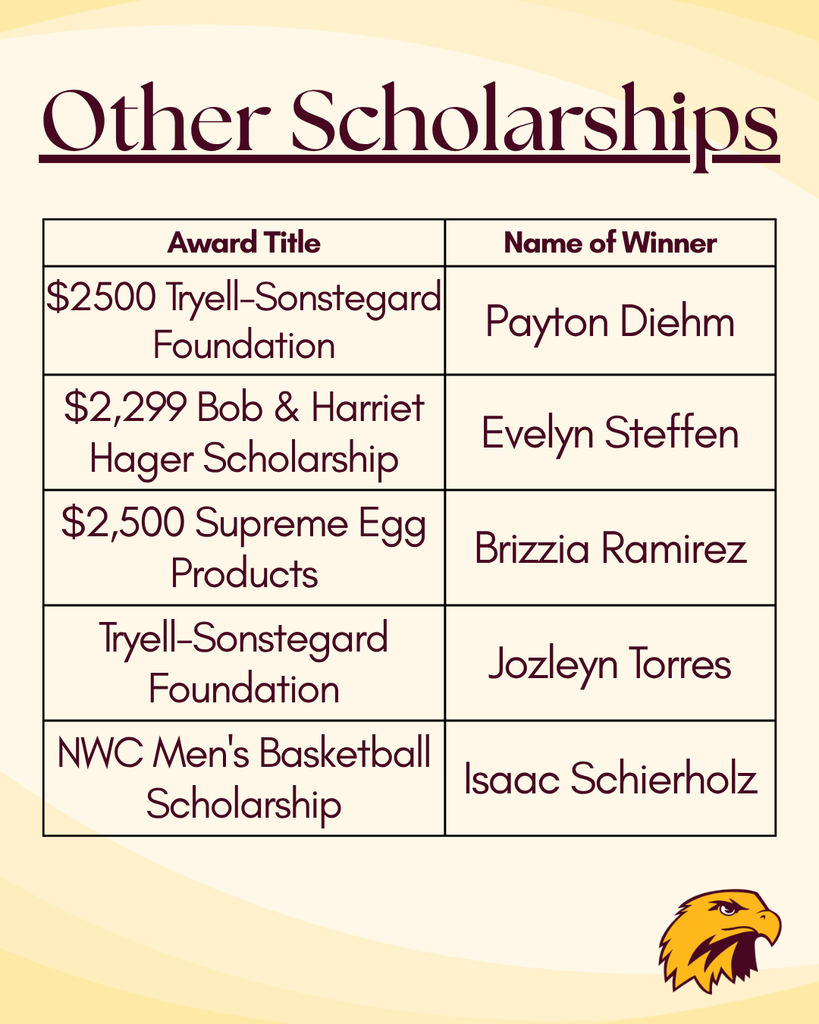 Other Scholarships

| Award Title | Name of Winner |
|---|---|
| \$2500 Tryell-Sonstegard Foundation | Payton Diehm |
| \$2,299 Bob & Harriet Hager Scholarship | Evelyn Steffen |
| \$2,500 Supreme Egg Products | Brizzia Ramirez |
| Tryell-Sonstegard Foundation | Jozleyn Torres |
| NWC Men's Basketball Scholarship | Isaac Schierholz |